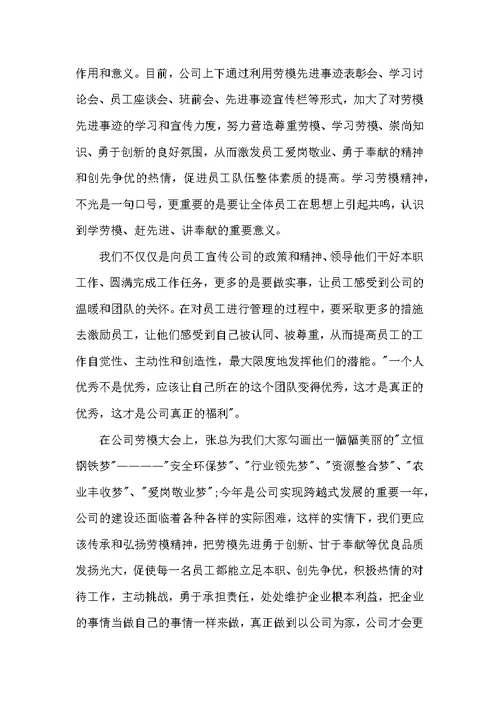 作用和意义。目前，公司上下通过利用劳模先进事迹表彰会、学习讨论会、员工座谈会、班前会、先进事迹宣传栏等形式，加大了对劳模先进事迹的学习和宣传力度，努力营造尊重劳模、学习劳模、崇尚知识、勇于创新的良好氛围，从而激发员工爱岗敬业、勇于奉献的精神和创先争优的热情，促进员工队伍整体素质的提高。学习劳模精神，不光是一句口号，更重要的是要让全体员工在思想上引起共鸣，认识到学劳模、赶先进、讲奉献的重要意义。

我们不仅仅是向员工宣传公司的政策和精神、领导他们干好本职工作、圆满完成工作任务，更多的是要做实事，让员工感受到公司的温暖和团队的关怀。在对员工进行管理的过程中，要采取更多的措施去激励员工，让他们感受到自己被认同、被尊重，从而提高员工的工作自觉性、主动性和创造性，最大限度地发挥他们的潜能。"一个人优秀不是优秀，应该让自己所在的这个团队变得优秀，这才是真正的优秀，这才是公司真正的福利"。

在公司劳模大会上，张总为我们大家勾画出一幅幅美丽的"立恒钢铁梦"————"安全环保梦"、"行业领先梦"、"资源整合梦"、"农业丰收梦"、"爱岗敬业梦";今年是公司实现跨越式发展的重要一年，公司的建设还面临着各种各样的实际困难，这样的实情下，我们更应该传承和弘扬劳模精神，把劳模先进勇于创新、甘于奉献等优良品质发扬光大，促使每一名员工都能立足本职、创先争优，积极热情的对待工作，主动挑战，勇于承担责任，处处维护企业根本利益，把企业的事情当做自己的事情一样来做，真正做到以公司为家，公司才会更